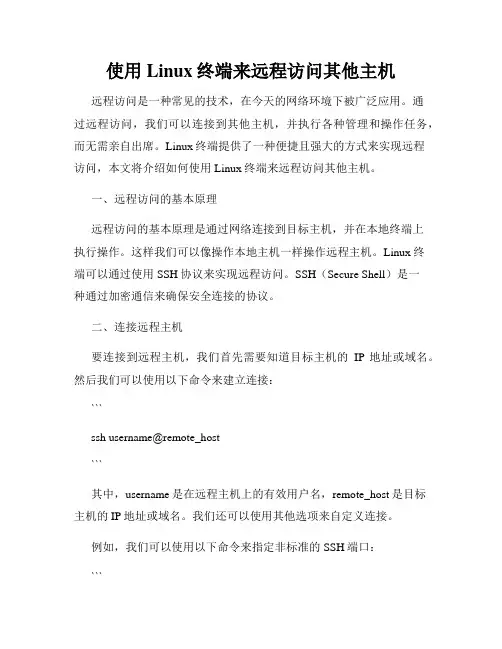 使用 Linux 终端来远程访问其他主机

远程访问是一种常见的技术，在今天的网络环境下被广泛应用。通过远程访问，我们可以连接到其他主机，并执行各种管理和操作任务，而无需亲自出席。Linux 终端提供了一种便捷且强大的方式来实现远程访问，本文将介绍如何使用 Linux 终端来远程访问其他主机。

一、远程访问的基本原理

远程访问的基本原理是通过网络连接到目标主机，并在本地终端上执行操作。这样我们可以像操作本地主机一样操作远程主机。Linux 终端可以通过使用 SSH 协议来实现远程访问。SSH（Secure Shell）是一种通过加密通信来确保安全连接的协议。

二、连接远程主机

要连接到远程主机，我们首先需要知道目标主机的 IP 地址或域名。然后我们可以使用以下命令来建立连接：

```

ssh username@remote_host

```

其中，username 是在远程主机上的有效用户名，remote_host 是目标主机的 IP 地址或域名。我们还可以使用其他选项来自定义连接。

例如，我们可以使用以下命令来指定非标准的 SSH 端口：

```